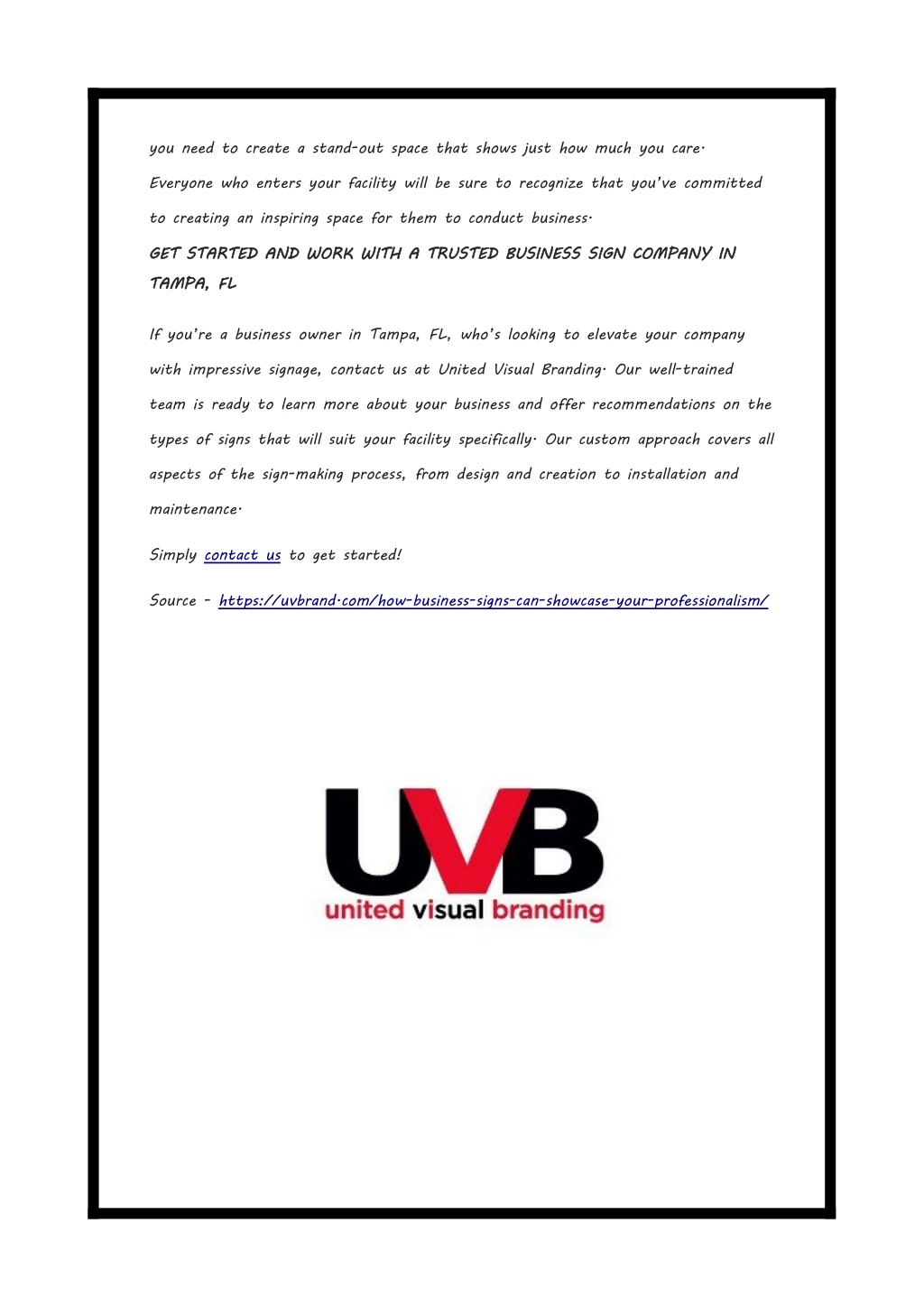 you need to create a stand-out space that shows just how much you care. Everyone who enters your facility will be sure to recognize that you've committed to creating an inspiring space for them to conduct business.

GET STARTED AND WORK WITH A TRUSTED BUSINESS SIGN COMPANY IN TAMPA, FL

If you're a business owner in Tampa, FL, who's looking to elevate your company with impressive signage, contact us at United Visual Branding. Our well-trained team is ready to learn more about your business and offer recommendations on the types of signs that will suit your facility specifically. Our custom approach covers all aspects of the sign-making process, from design and creation to installation and maintenance.

Simply contact us to get started!

Source - https://uvbrand.com/how-business-signs-can-showcase-your-professionalism/

UVB
united visual branding